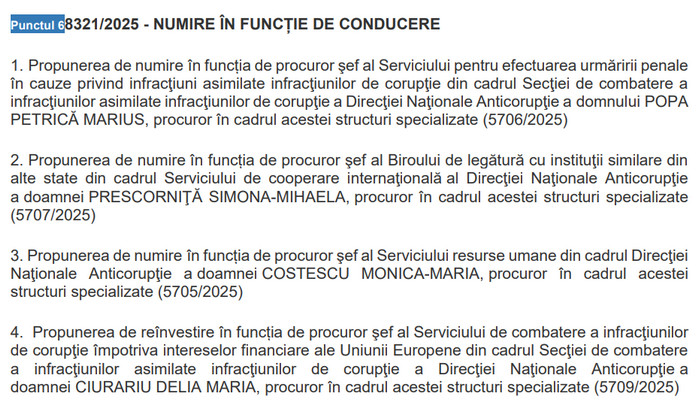 Punctul 68321/2025 - NUMIRE ÎN FUNCȚIE DE CONDUCERE

1. Propunerea de numire în funcția de procuror şef al Serviciului pentru efectuarea urmăririi penale în cauze privind infracţiuni asimilate infracţiunilor de corupţie din cadrul Secţiei de combatere a infracţiunilor asimilate infracţiunilor de corupţie a Direcţiei Naţionale Anticorupţie a domnului POPA PETRICĂ MARIUS, procuror în cadrul acestei structuri specializate (5706/2025)

2. Propunerea de numire în funcția de procuror şef al Biroului de legătură cu instituţii similare din alte state din cadrul Serviciului de cooperare internaţională al Direcţiei Naţionale Anticorupţie a doamnei PRESCORNIŢĂ SIMONA-MIHAELA, procuror în cadrul acestei structuri specializate (5707/2025)

3. Propunerea de numire în funcția de procuror şef al Serviciului resurse umane din cadrul Direcţiei Naţionale Anticorupţie a doamnei COSTESCU MONICA-MARIA, procuror în cadrul acestei structuri specializate (5705/2025)

4. Propunerea de reînvestire în funcția de procuror şef al Serviciului de combatere a infracţiunilor de corupţie împotriva intereselor financiare ale Uniunii Europene din cadrul Secţiei de combatere a infracţiunilor asimilate infracţiunilor de corupţie a Direcţiei Naţionale Anticorupţie a doamnei CIURARIU DELIA MARIA, procuror în cadrul acestei structuri specializate (5709/2025)